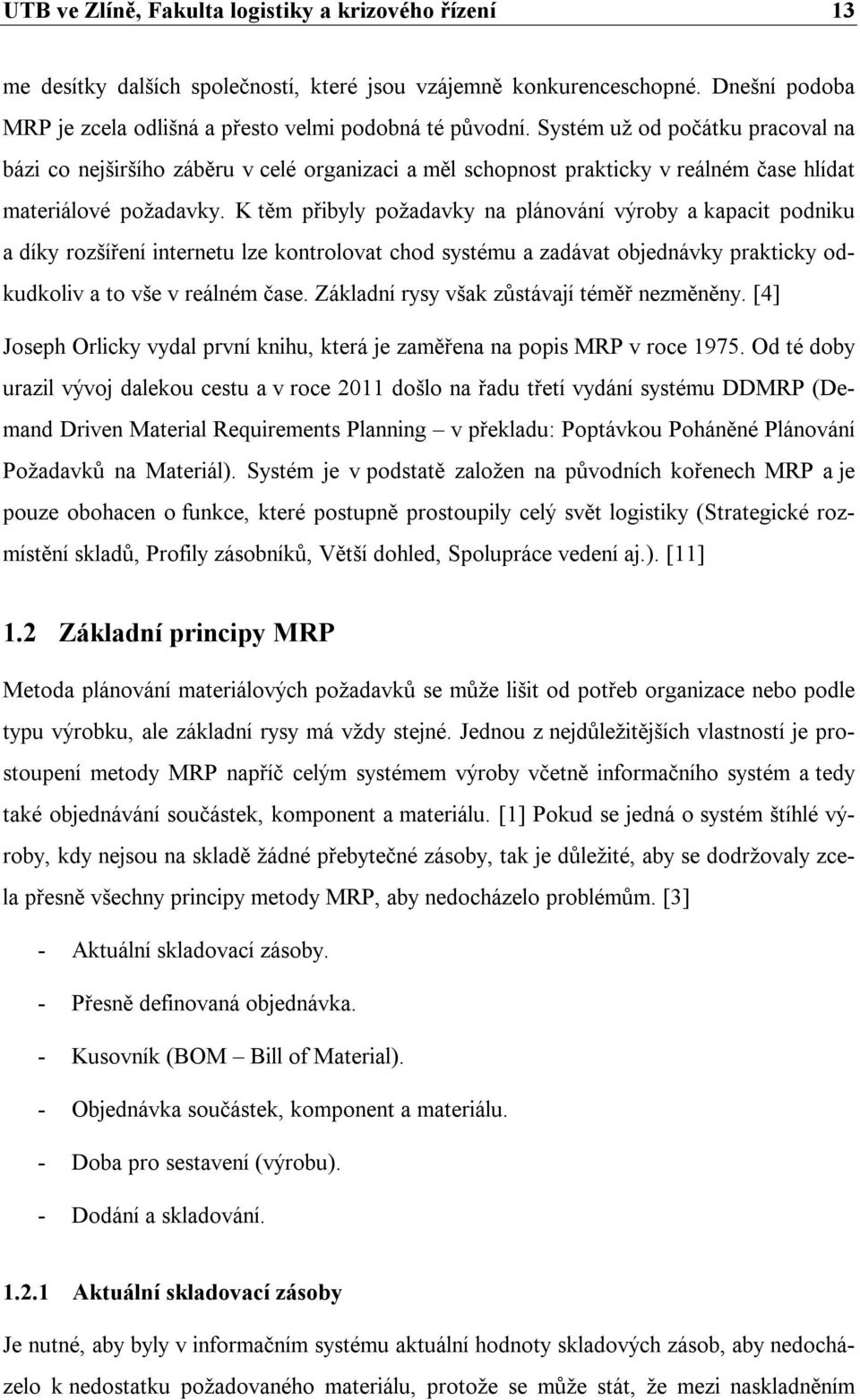 UTB ve Zlíně, Fakulta logistiky a krizového řízení 13

me desítky dalších společností, které jsou vzájemně konkurenceschopné. Dnešní podoba MRP je zcela odlišná a přesto velmi podobná té původní. Systém už od počátku pracoval na bázi co nejširšího záběru v celé organizaci a měl schopnost prakticky v reálném čase hlídat materiálové požadavky. K těm přibyly požadavky na plánování výroby a kapacit podniku a díky rozšíření internetu lze kontrolovat chod systému a zadávat objednávky prakticky odkudkoliv a to vše v reálném čase. Základní rysy však zůstávají téměř nezměněny. [4]

Joseph Orlicky vydal první knihu, která je zaměřena na popis MRP v roce 1975. Od té doby urazil vývoj dalekou cestu a v roce 2011 došlo na řadu třetí vydání systému DDMRP (Demand Driven Material Requirements Planning – v překladu: Poptávkou Poháněné Plánování Požadavků na Materiál). Systém je v podstatě založen na původních kořenech MRP a je pouze obohacen o funkce, které postupně prostoupily celý svět logistiky (Strategické rozmístění skladů, Profily zásobníků, Větší dohled, Spolupráce vedení aj.). [11]

1.2 Základní principy MRP

Metoda plánování materiálových požadavků se může lišit od potřeb organizace nebo podle typu výrobku, ale základní rysy má vždy stejné. Jednou z nejdůležitějších vlastností je prostoupení metody MRP napříč celým systémem výroby včetně informačního systém a tedy také objednávání součástek, komponent a materiálu. [1] Pokud se jedná o systém štíhlé výroby, kdy nejsou na skladě žádné přebytečné zásoby, tak je důležité, aby se dodržovaly zcela přesně všechny principy metody MRP, aby nedocházelo problémům. [3]

- Aktuální skladovací zásoby.

- Přesně definovaná objednávka.

- Kusovník (BOM – Bill of Material).

- Objednávka součástek, komponent a materiálu.

- Doba pro sestavení (výrobu).

- Dodání a skladování.

1.2.1 Aktuální skladovací zásoby

Je nutné, aby byly v informačním systému aktuální hodnoty skladových zásob, aby nedocházelo k nedostatku požadovaného materiálu, protože se může stát, že mezi naskladněním